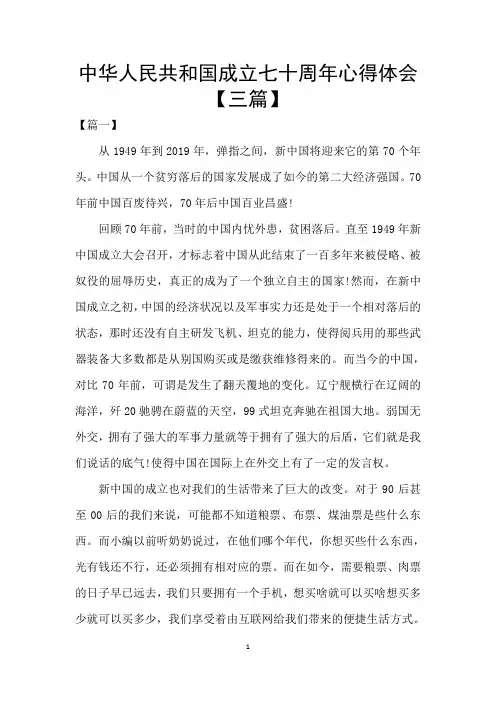 中华人民共和国成立七十周年心得体会【三篇】

【篇一】

从1949年到2019年，弹指之间，新中国将迎来它的第70个年头。中国从一个贫穷落后的国家发展成了如今的第二大经济强国。70年前中国百废待兴，70年后中国百业昌盛!

回顾70年前，当时的中国内忧外患，贫困落后。直至1949年新中国成立大会召开，才标志着中国从此结束了一百多年来被侵略、被奴役的屈辱历史，真正的成为了一个独立自主的国家!然而，在新中国成立之初，中国的经济状况以及军事实力还是处于一个相对落后的状态，那时还没有自主研发飞机、坦克的能力，使得阅兵用的那些武器装备大多数都是从别国购买或是缴获维修得来的。而当今的中国，对比70年前，可谓是发生了翻天覆地的变化。辽宁舰横行在辽阔的海洋，歼20驰骋在蔚蓝的天空，99式坦克奔驰在祖国大地。弱国无外交，拥有了强大的军事力量就等于拥有了强大的后盾，它们就是我们说话的底气!使得中国在国际上在外交上有了一定的发言权。

新中国的成立也对我们的生活带来了巨大的改变。对于90后甚至00后的我们来说，可能都不知道粮票、布票、煤油票是些什么东西。而小编以前听奶奶说过，在他们哪个年代，你想买些什么东西，光有钱还不行，还必须拥有相对应的票。而在如今，需要粮票、肉票的日子早已远去，我们只要拥有一个手机，想买啥就可以买啥想买多少就可以买多少，我们享受着由互联网给我们带来的便捷生活方式。

1